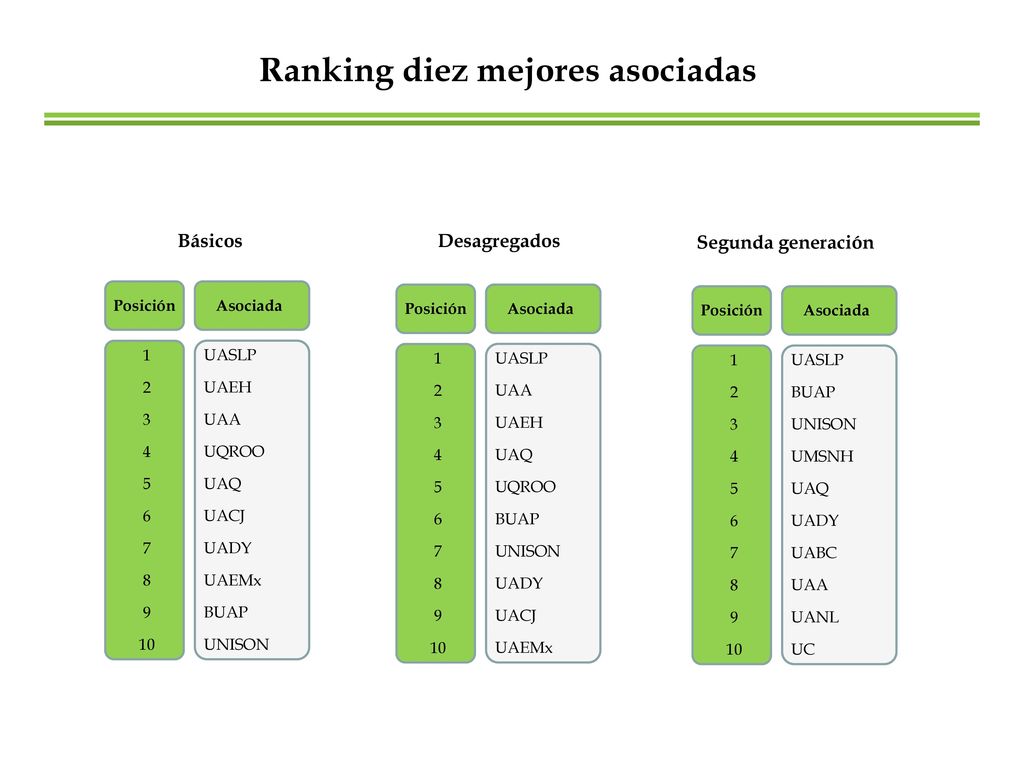 Ranking diez mejores asociadas

Básicos

| Posición | Asociada |
|---|---|
| 1 | UASLP |
| 2 | UAEH |
| 3 | UAA |
| 4 | UQROO |
| 5 | UAQ |
| 6 | UACJ |
| 7 | UADY |
| 8 | UAEMx |
| 9 | BUAP |
| 10 | UNISON |

Desagregados

| Posición | Asociada |
|---|---|
| 1 | UASLP |
| 2 | UAA |
| 3 | UAEH |
| 4 | UAQ |
| 5 | UQROO |
| 6 | BUAP |
| 7 | UNISON |
| 8 | UADY |
| 9 | UACJ |
| 10 | UAEMx |

Segunda generación

| Posición | Asociada |
|---|---|
| 1 | UASLP |
| 2 | BUAP |
| 3 | UNISON |
| 4 | UMSNH |
| 5 | UAQ |
| 6 | UADY |
| 7 | UABC |
| 8 | UAA |
| 9 | UANL |
| 10 | UC |